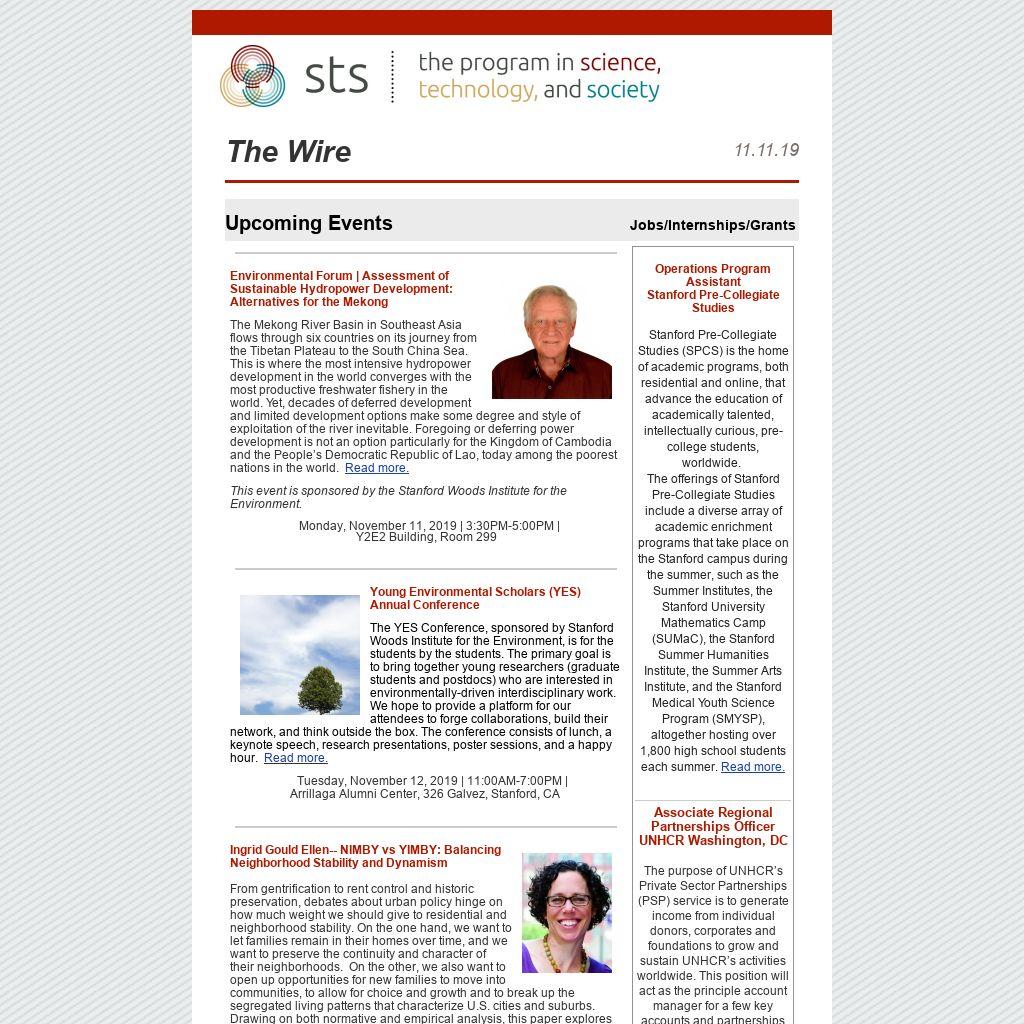 sts the program in science, technology, and society

The Wire

11.11.19

Upcoming Events

Environmental Forum | Assessment of Sustainable Hydropower Development: Alternatives for the Mekong

The Mekong River Basin in Southeast Asia flows through six countries on its journey from the Tibetan Plateau to the South China Sea. This is where the most intensive hydropower development in the world converges with the most productive freshwater fishery in the world. Yet, decades of deferred development and limited development options make some degree and style of exploitation of the river inevitable. Foregoing or deferring power development is not an option particularly for the Kingdom of Cambodia and the People's Democratic Republic of Lao, today among the poorest nations in the world. Read more.

This event is sponsored by the Stanford Woods Institute for the Environment.

Monday, November 11, 2019 | 3:30PM-5:00PM | Y2E2 Building, Room 299

Young Environmental Scholars (YES) Annual Conference

The YES Conference, sponsored by Stanford Woods Institute for the Environment, is for the students by the students. The primary goal is to bring together young researchers (graduate students and postdocs) who are interested in environmentally-driven interdisciplinary work. We hope to provide a platform for our attendees to forge collaborations, build their network, and think outside the box. The conference consists of lunch, a keynote speech, research presentations, poster sessions, and a happy hour. Read more.

Tuesday, November 12, 2019 | 11:00AM-7:00PM | Arrillaga Alumni Center, 326 Galvez, Stanford, CA

Ingrid Gould Ellen-- NIMBY vs YIMBY: Balancing Neighborhood Stability and Dynamism

From gentrification to rent control and historic preservation, debates about urban policy hinge on how much weight we should give to residential and neighborhood stability. On the one hand, we want to let families remain in their homes over time, and we want to preserve the continuity and character of their neighborhoods. On the other, we also want to open up opportunities for new families to move into communities, to allow for choice and growth and to break up the segregated living patterns that characterize U.S. cities and suburbs. Drawing on both normative and empirical analysis, this paper explores

Jobs/Internships/Grants

Operations Program Assistant
Stanford Pre-Collegiate Studies

Stanford Pre-Collegiate Studies (SPCS) is the home of academic programs, both residential and online, that advance the education of academically talented, intellectually curious, pre-college students, worldwide.
The offerings of Stanford Pre-Collegiate Studies include a diverse array of academic enrichment programs that take place on the Stanford campus during the summer, such as the Summer Institutes, the Stanford University Mathematics Camp (SUMaC), the Stanford Summer Humanities Institute, the Summer Arts Institute, and the Stanford Medical Youth Science Program (SMYSP), altogether hosting over 1,800 high school students each summer. Read more.

Associate Regional Partnerships Officer
UNHCR Washington, DC

The purpose of UNHCR's Private Sector Partnerships (PSP) service is to generate income from individual donors, corporates and foundations to grow and sustain UNHCR's activities worldwide. This position will act as the principle account manager for a few key accounts and partnerships